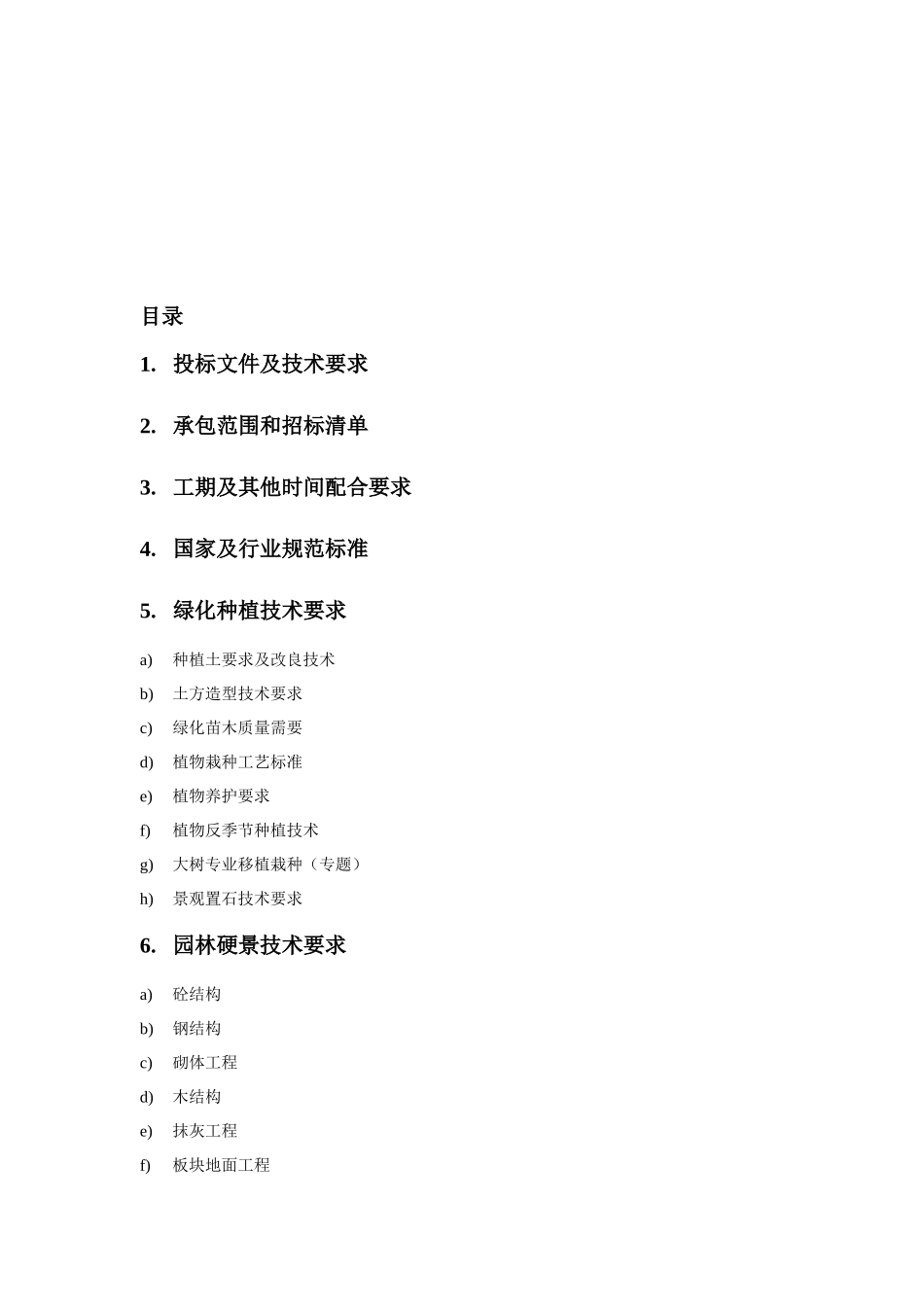 目录

1. 投标文件及技术要求

2. 承包范围和招标清单

3. 工期及其他时间配合要求

4. 国家及行业规范标准

5. 绿化种植技术要求

a) 种植土要求及改良技术

b) 土方造型技术要求

c) 绿化苗木质量需要

d) 植物栽种工艺标准

e) 植物养护要求

f) 植物反季节种植技术

g) 大树专业移植栽种（专题）

h) 景观置石技术要求

6. 园林硬景技术要求

a) 砼结构

b) 钢结构

c) 砌体工程

d) 木结构

e) 抹灰工程

f) 板块地面工程